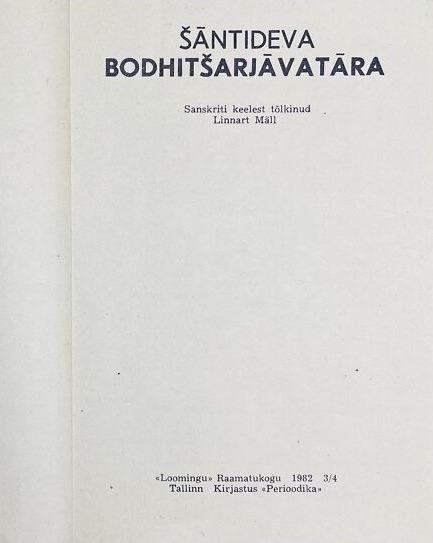 ŠĀNTIDEVA
BODHITŠARJĀVATĀRA

Sanskriti keelest tõlkinud
Linnart Mäll

«Loomingu» Raamatukogu 1982 3/4
Tallinn Kirjastus «Perioodika»